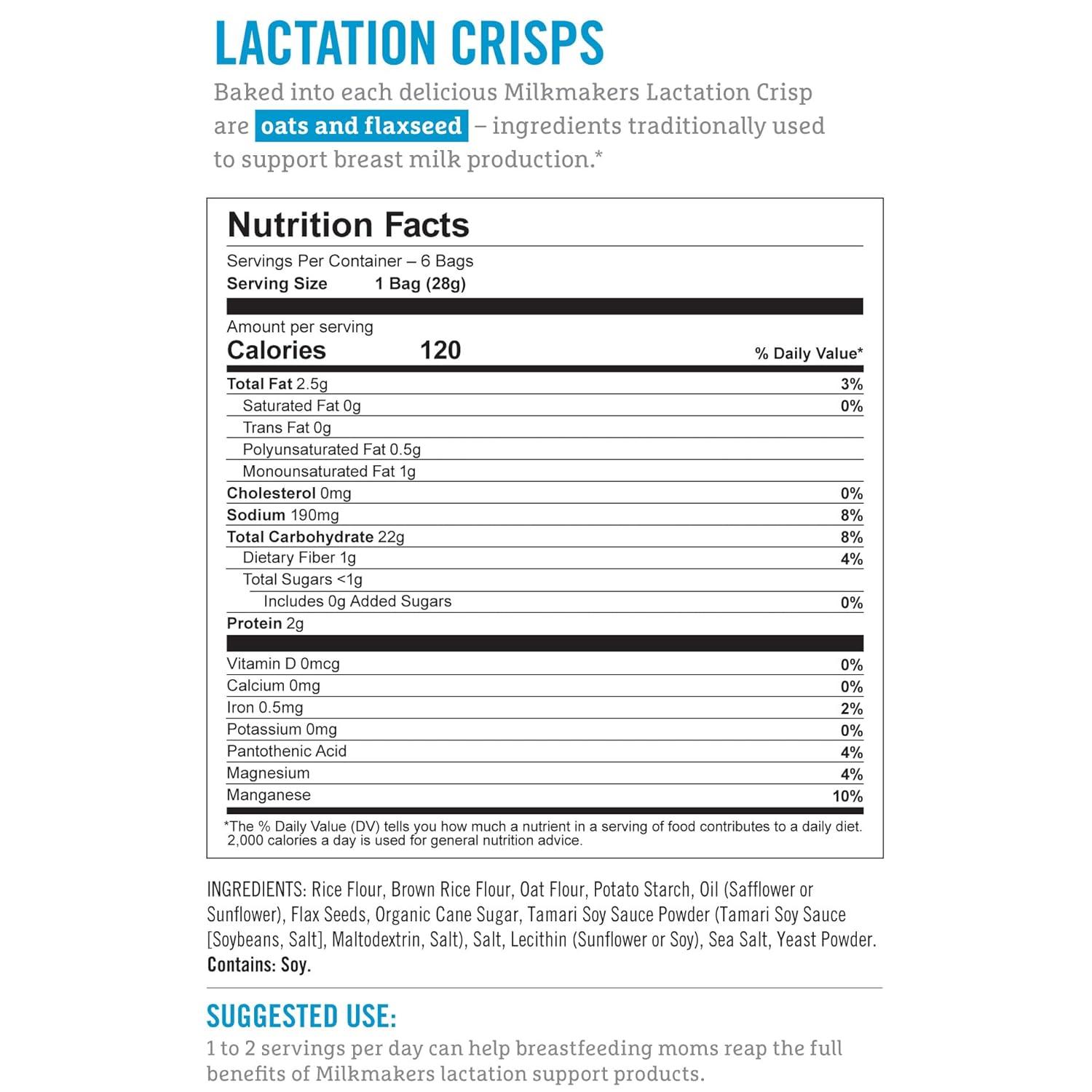 LACTATION CRISPS

Baked into each delicious Milkmakers Lactation Crisp are oats and flaxseed – ingredients traditionally used to support breast milk production.*

Nutrition Facts

Servings Per Container – 6 Bags
Serving Size 1 Bag (28g)

Amount per serving
Calories 120 % Daily Value*

| | |
|---|---|
| Total Fat 2.5g | 3% |
| Saturated Fat 0g | 0% |
| Trans Fat 0g | |
| Polyunsaturated Fat 0.5g | |
| Monounsaturated Fat 1g | |
| Cholesterol 0mg | 0% |
| Sodium 190mg | 8% |
| Total Carbohydrate 22g | 8% |
| Dietary Fiber 1g | 4% |
| Total Sugars <1g | |
| Includes 0g Added Sugars | 0% |
| Protein 2g | |
| Vitamin D 0mcg | 0% |
| Calcium 0mg | 0% |
| Iron 0.5mg | 2% |
| Potassium 0mg | 0% |
| Pantothenic Acid | 4% |
| Magnesium | 4% |
| Manganese | 10% |

*The % Daily Value (DV) tells you how much a nutrient in a serving of food contributes to a daily diet. 2,000 calories a day is used for general nutrition advice.

INGREDIENTS: Rice Flour, Brown Rice Flour, Oat Flour, Potato Starch, Oil (Safflower or Sunflower), Flax Seeds, Organic Cane Sugar, Tamari Soy Sauce Powder (Tamari Soy Sauce [Soybeans, Salt], Maltodextrin, Salt), Salt, Lecithin (Sunflower or Soy), Sea Salt, Yeast Powder.
Contains: Soy.

SUGGESTED USE:
1 to 2 servings per day can help breastfeeding moms reap the full benefits of Milkmakers lactation support products.